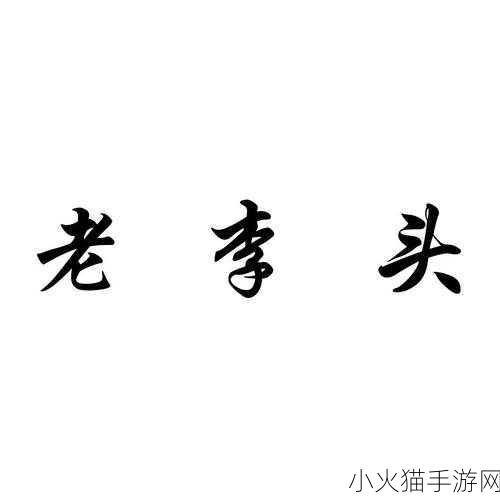 老 李 头

小火猫手游网